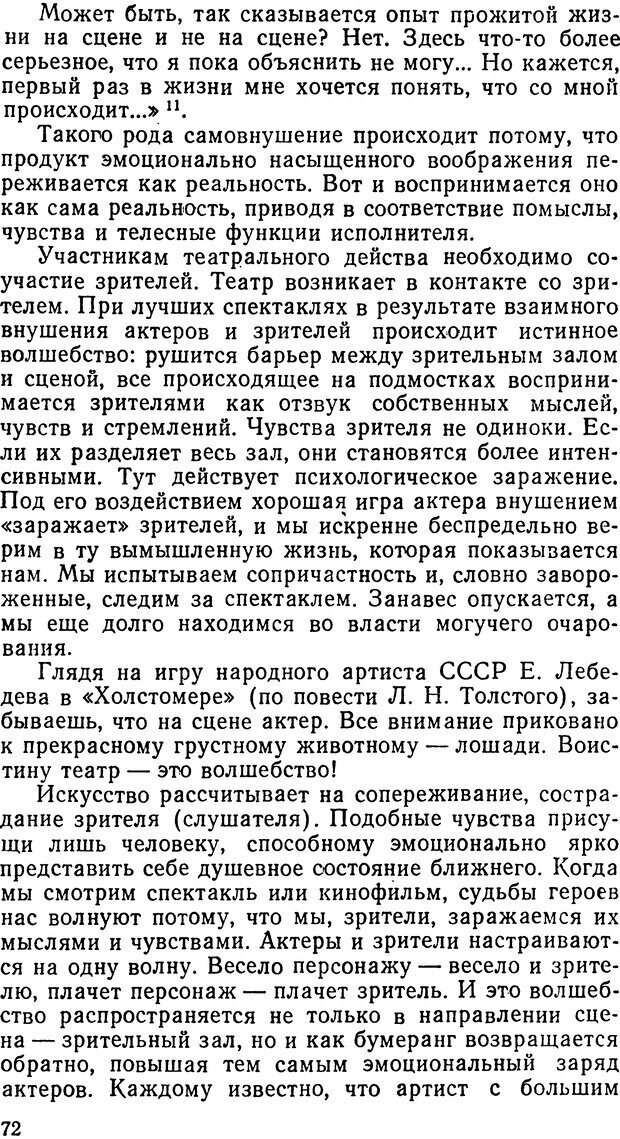 Может быть, так сказывается опыт прожитой жизни на сцене и не на сцене? Нет. Здесь что-то более серьезное, что я пока объяснить не могу... Но кажется, первый раз в жизни мне хочется понять, что со мной происходит...» $^{11}$.

Такого рода самовнушение происходит потому, что продукт эмоционально насыщенного воображения переживается как реальность. Вот и воспринимается оно как сама реальность, приводя в соответствие помыслы, чувства и телесные функции исполнителя.

Участникам театрального действа необходимо соучастие зрителей. Театр возникает в контакте со зрителем. При лучших спектаклях в результате взаимного внушения актеров и зрителей происходит истинное волшебство: рушится барьер между зрительным залом и сценой, все происходящее на подмостках воспринимается зрителями как отзвук собственных мыслей, чувств и стремлений. Чувства зрителя не одиноки. Если их разделяет весь зал, они становятся более интенсивными. Тут действует психологическое заражение. Под его воздействием хорошая игра актера внушением «заражает» зрителей, и мы искренне беспредельно верим в ту вымышленную жизнь, которая показывается нам. Мы испытываем сопричастность и, словно завороженные, следим за спектаклем. Занавес опускается, а мы еще долго находимся во власти могучего очарования.

Глядя на игру народного артиста СССР Е. Лебедева в «Холстомере» (по повести Л. Н. Толстого), забываешь, что на сцене актер. Все внимание приковано к прекрасному грустному животному — лошади. Воистину театр — это волшебство!

Искусство рассчитывает на сопереживание, сострадание зрителя (слушателя). Подобные чувства присущи лишь человеку, способному эмоционально ярко представить себе душевное состояние ближнего. Когда мы смотрим спектакль или кинофильм, судьбы героев нас волнуют потому, что мы, зрители, заражаемся их мыслями и чувствами. Актеры и зрители настраиваются на одну волну. Весело персонажу — весело и зрителю, плачет персонаж — плачет зритель. И это волшебство распространяется не только в направлении сцена — зрительный зал, но и как бумеранг возвращается обратно, повышая тем самым эмоциональный заряд актеров. Каждому известно, что артист с большим

72